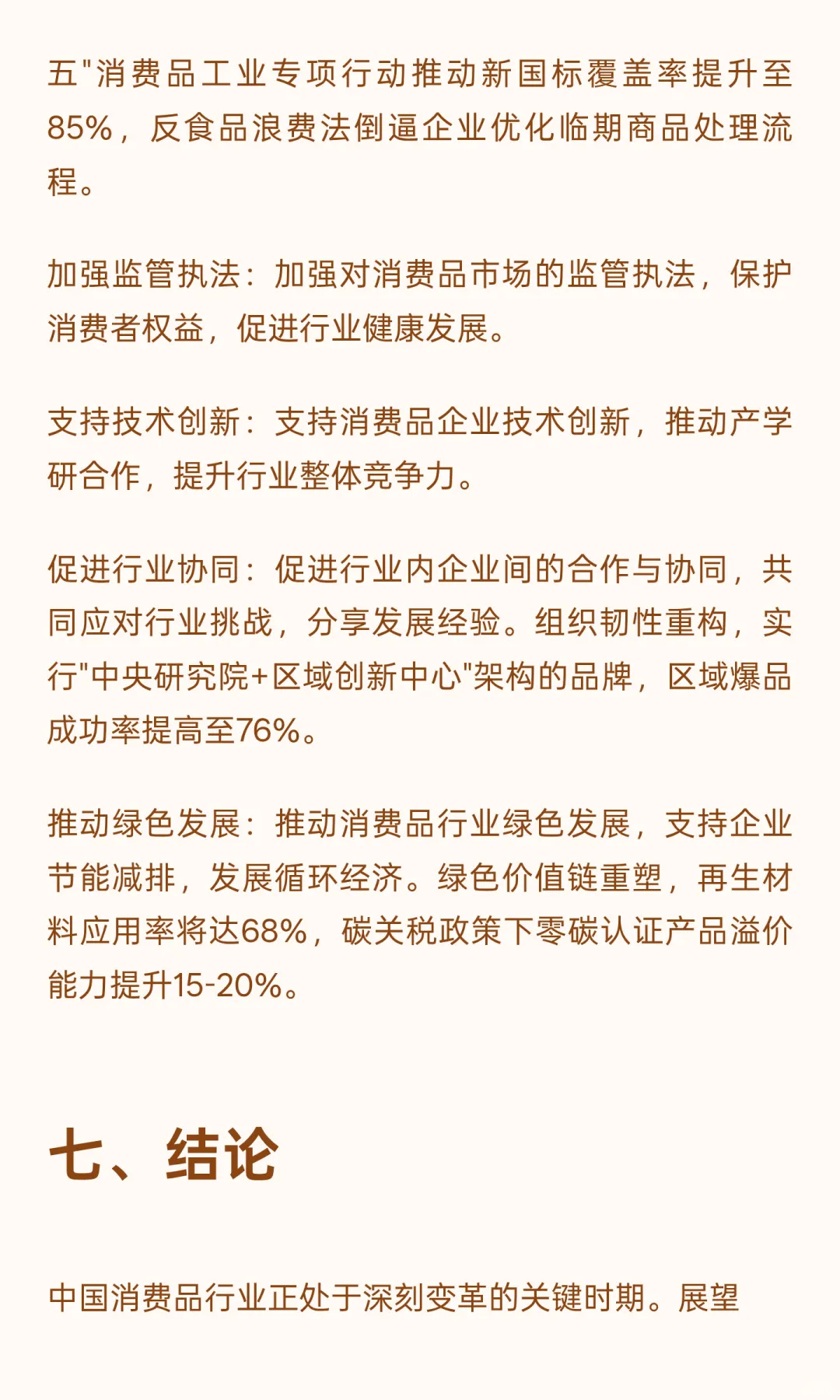 五"消费品工业专项行动推动新国标覆盖率提升至85%，反食品浪费法倒逼企业优化临期商品处理流程。

加强监管执法：加强对消费品市场的监管执法，保护消费者权益，促进行业健康发展。

支持技术创新：支持消费品企业技术创新，推动产学研合作，提升行业整体竞争力。

促进行业协同：促进行业内企业间的合作与协同，共同应对行业挑战，分享发展经验。组织韧性重构，实行"中央研究院+区域创新中心"架构的品牌，区域爆品成功率提高至76%。

推动绿色发展：推动消费品行业绿色发展，支持企业节能减排，发展循环经济。绿色价值链重塑，再生材料应用率将达68%，碳关税政策下零碳认证产品溢价能力提升15-20%。

七、结论

中国消费品行业正处于深刻变革的关键时期。展望